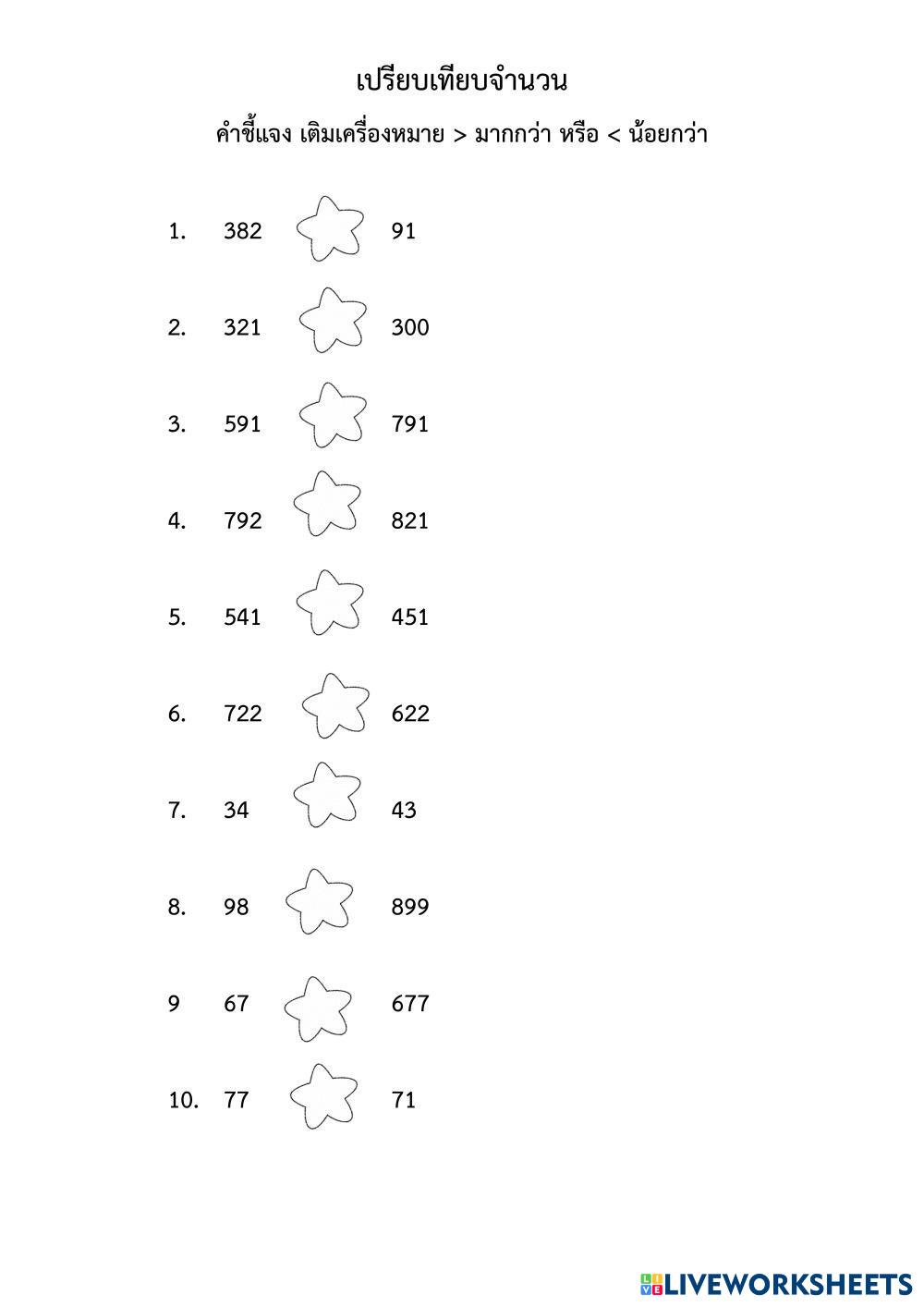 เปรียบเทียบจำนวน

คำชี้แจง เติมเครื่องหมาย > มากกว่า หรือ < น้อยกว่า

1. 382 91

2. 321 300

3. 591 791

4. 792 821

5. 541 451

6. 722 622

7. 34 43

8. 98 899

9 67 677

10. 77 71

LIVEWORKSHEETS